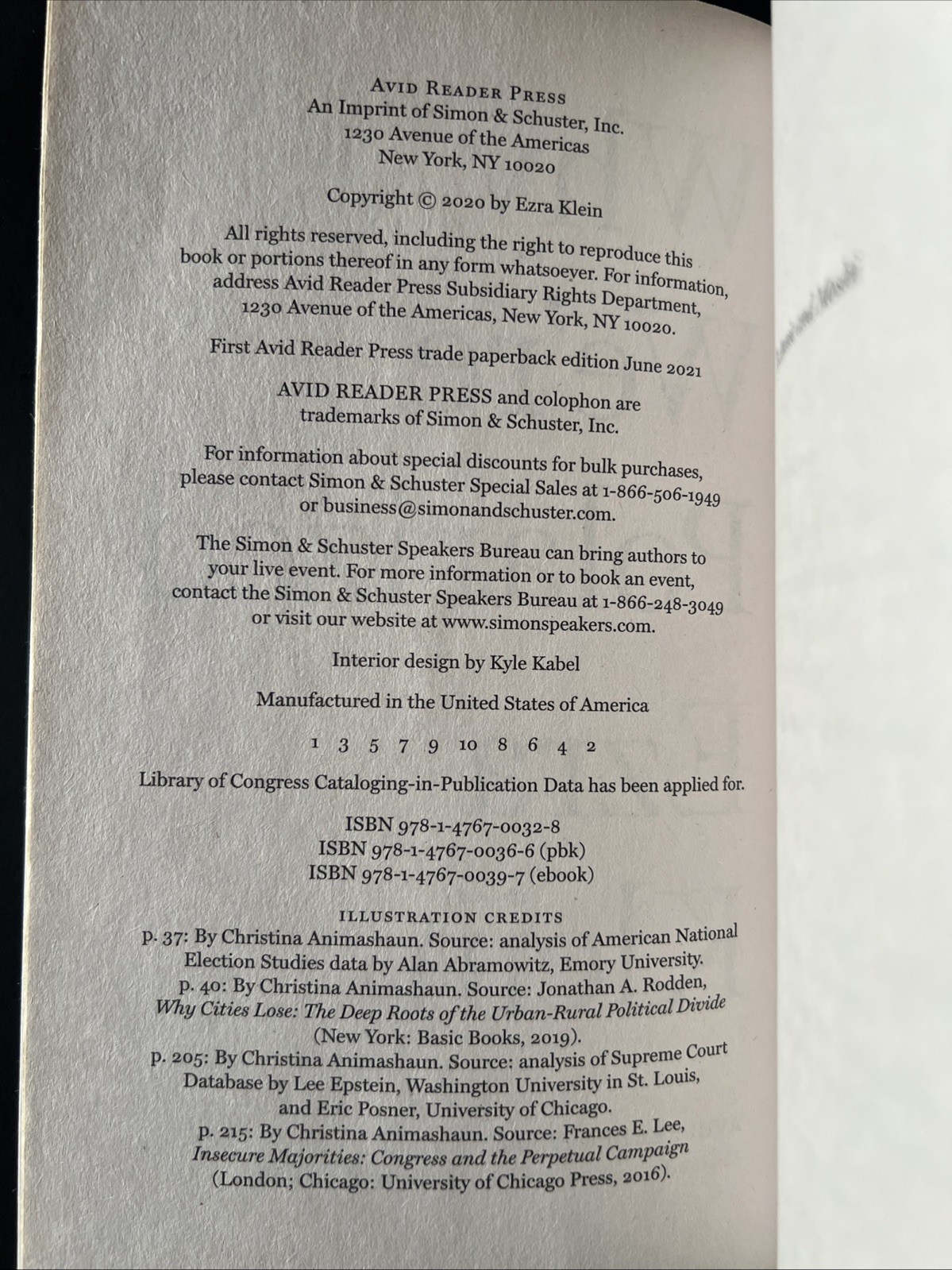 AVID READER PRESS
An Imprint of Simon & Schuster, Inc.
1230 Avenue of the Americas
New York, NY 10020

Copyright © 2020 by Ezra Klein

All rights reserved, including the right to reproduce this book or portions thereof in any form whatsoever. For information, address Avid Reader Press Subsidiary Rights Department, 1230 Avenue of the Americas, New York, NY 10020.

First Avid Reader Press trade paperback edition June 2021

AVID READER PRESS and colophon are trademarks of Simon & Schuster, Inc.

For information about special discounts for bulk purchases, please contact Simon & Schuster Special Sales at 1-866-506-1949 or business@simonandschuster.com.

The Simon & Schuster Speakers Bureau can bring authors to your live event. For more information or to book an event, contact the Simon & Schuster Speakers Bureau at 1-866-248-3049 or visit our website at www.simonspeakers.com.

Interior design by Kyle Kabel

Manufactured in the United States of America

1 3 5 7 9 10 8 6 4 2

Library of Congress Cataloging-in-Publication Data has been applied for.

ISBN 978-1-4767-0032-8
ISBN 978-1-4767-0036-6 (pbk)
ISBN 978-1-4767-0039-7 (ebook)

ILLUSTRATION CREDITS
p. 37: By Christina Animashaun. Source: analysis of American National Election Studies data by Alan Abramowitz, Emory University.
p. 40: By Christina Animashaun. Source: Jonathan A. Rodden, Why Cities Lose: The Deep Roots of the Urban-Rural Political Divide (New York: Basic Books, 2019).
p. 205: By Christina Animashaun. Source: analysis of Supreme Court Database by Lee Epstein, Washington University in St. Louis, and Eric Posner, University of Chicago.
p. 215: By Christina Animashaun. Source: Frances E. Lee, Insecure Majorities: Congress and the Perpetual Campaign (London; Chicago: University of Chicago Press, 2016).